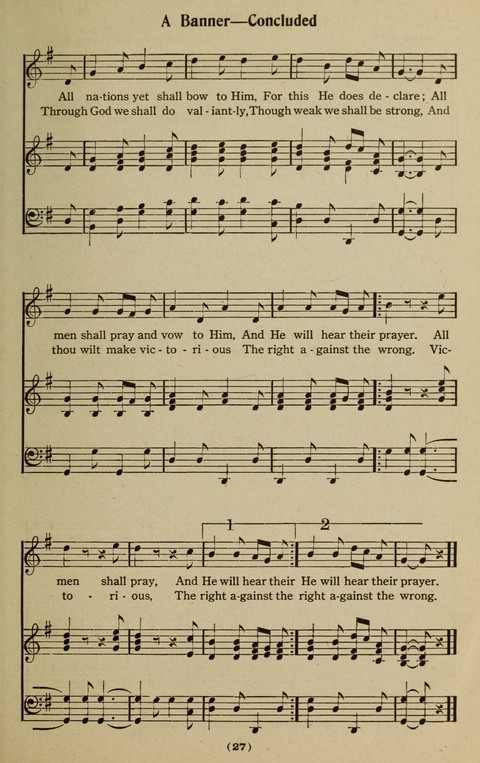 A Banner—Concluded

All na-tions yet shall bow to Him, For this He does de - clare; All
Through God we shall do val - iant-ly, Though weak we shall be strong, And

men shall pray and vow to Him, And He will hear their prayer. All
thou wilt make vic - to - ri - ous The right a - gainst the wrong. Vic-

1 2

men shall pray, And He will hear their He will hear their prayer.
to - ri - ous, The right a-gainst the right a-gainst the wrong.

(27)